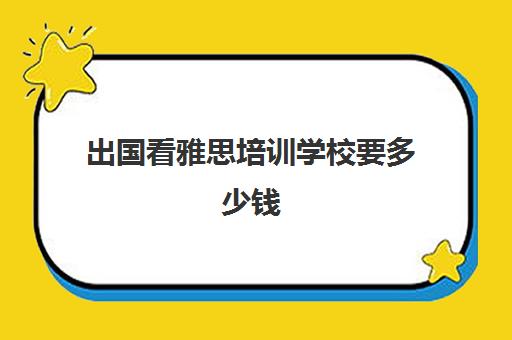 出国看雅思培训学校要多少钱